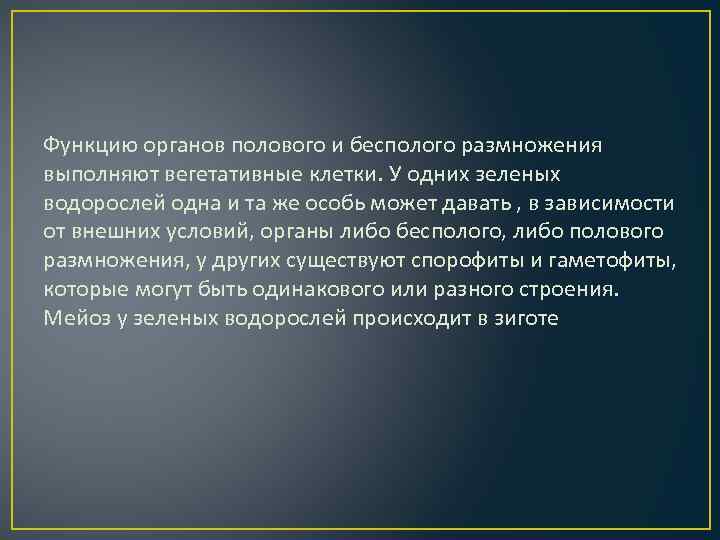 Функцию органов полового и бесполого размножения выполняют вегетативные клетки. У одних зеленых водорослей одна и та же особь может давать , в зависимости от внешних условий, органы либо бесполого, либо полового размножения, у других существуют спорофиты и гаметофиты, которые могут быть одинакового или разного строения. Мейоз у зеленых водорослей происходит в зиготе